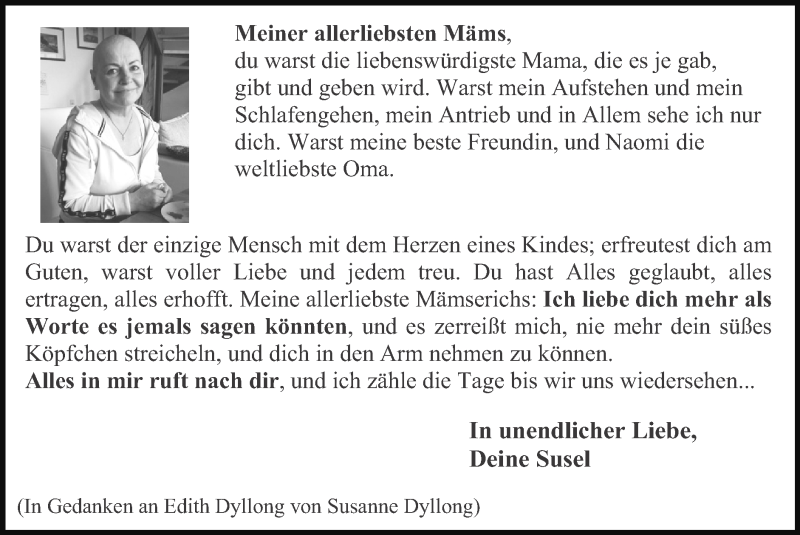 Meiner allerliebsten Mäms,
du warst die liebenswürdigste Mama, die es je gab, gibt und geben wird. Warst mein Aufstehen und mein Schlafengehen, mein Antrieb und in Allem sehe ich nur dich. Warst meine beste Freundin, und Naomi die weltliebste Oma.

Du warst der einzige Mensch mit dem Herzen eines Kindes; erfreutest dich am Guten, warst voller Liebe und jedem treu. Du hast Alles geglaubt, alles ertragen, alles erhofft. Meine allerliebste Mämserichs: Ich liebe dich mehr als Worte es jemals sagen könnten, und es zerreißt mich, nie mehr dein süßes Köpfchen streicheln, und dich in den Arm nehmen zu können.
Alles in mir ruft nach dir, und ich zähle die Tage bis wir uns wiedersehen...

In unendlicher Liebe,
Deine Susel

(In Gedanken an Edith Dyllong von Susanne Dyllong)